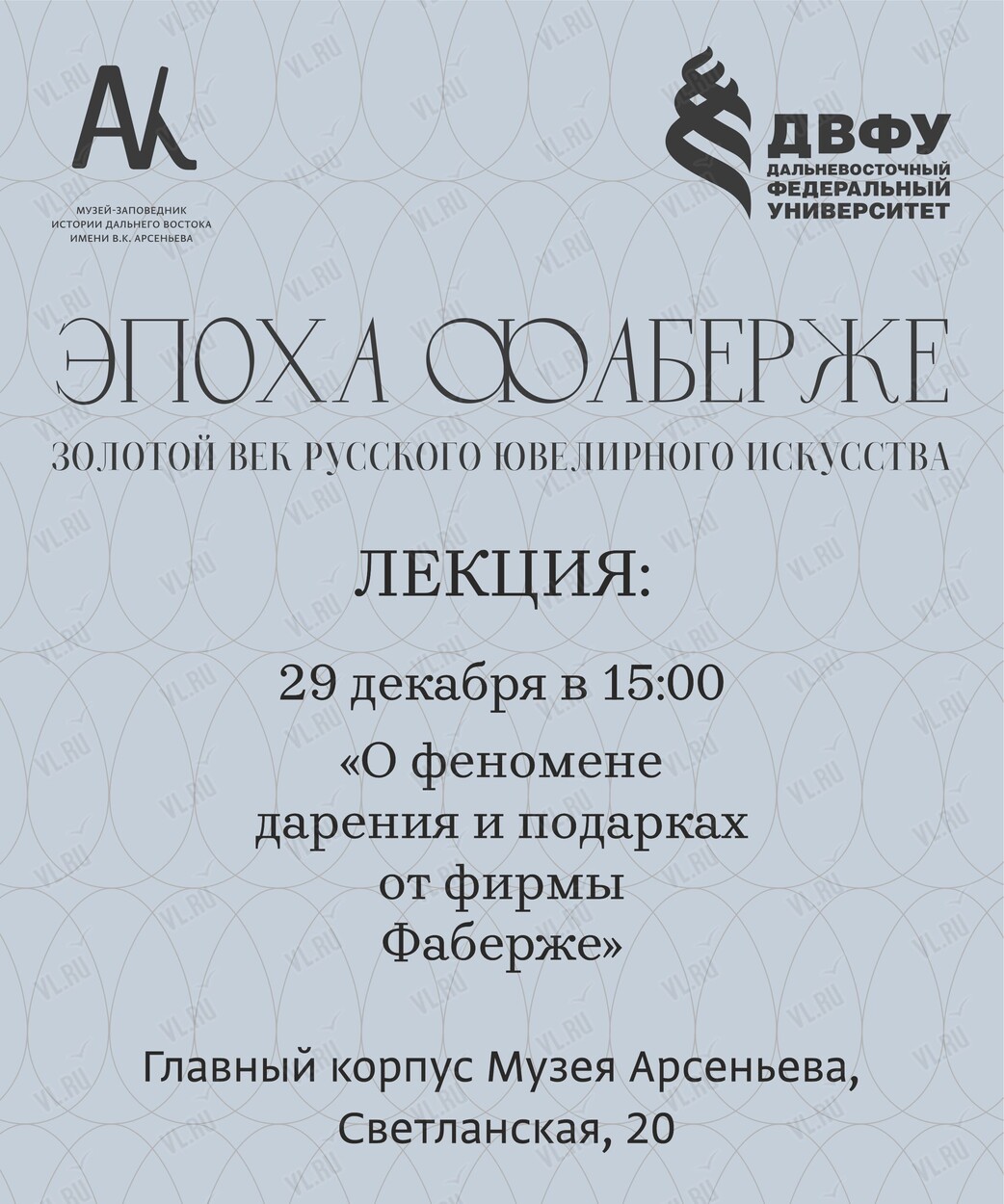 АК

МУЗЕЙ-ЗАПОВЕДНИК ИСТОРИИ ДАЛЬНЕГО ВОСТОКА ИМЕНИ В.К. АРСЕНЬЕВА

ДВФУ
ДАЛЬНЕВОСТОЧНЫЙ ФЕДЕРАЛЬНЫЙ УНИВЕРСИТЕТ

ЭПОХА ФАБЕРЖЕ

ЗОЛОТОЙ ВЕК РУССКОГО ЮВЕЛИРНОГО ИСКУССТВА

ЛЕКЦИЯ:

29 декабря в 15:00

«О феномене дарения и подарках от фирмы Фаберже»

Главный корпус Музея Арсеньева, Светланская, 20

VL.RU